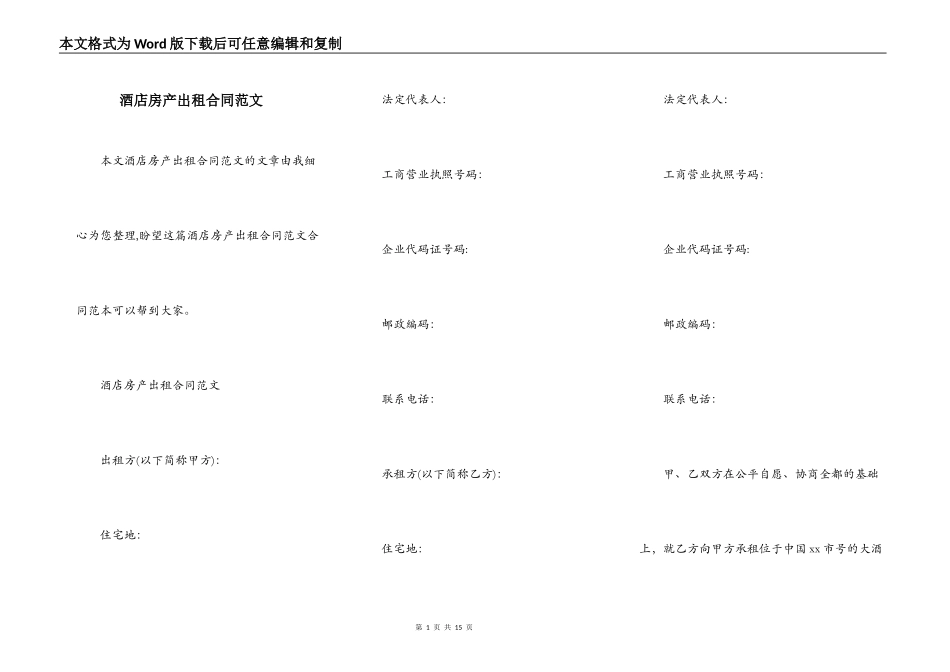 本文格式为Word版下载后可任意编辑和复制

酒店房产出租合同范文

本文酒店房产出租合同范文的文章由我细心为您整理,盼望这篇酒店房产出租合同范文合同范本可以帮到大家。

酒店房产出租合同范文

出租方(以下简称甲方):

住宅地:

法定代表人:

工商营业执照号码:

企业代码证号码:

邮政编码:

联系电话:

承租方(以下简称乙方):

住宅地:

法定代表人:

工商营业执照号码:

企业代码证号码:

邮政编码:

联系电话:

甲、乙双方在公平自愿、协商全都的基础上,就乙方向甲方承租位于中国xx市号的大酒

第 1 页 共 15 页